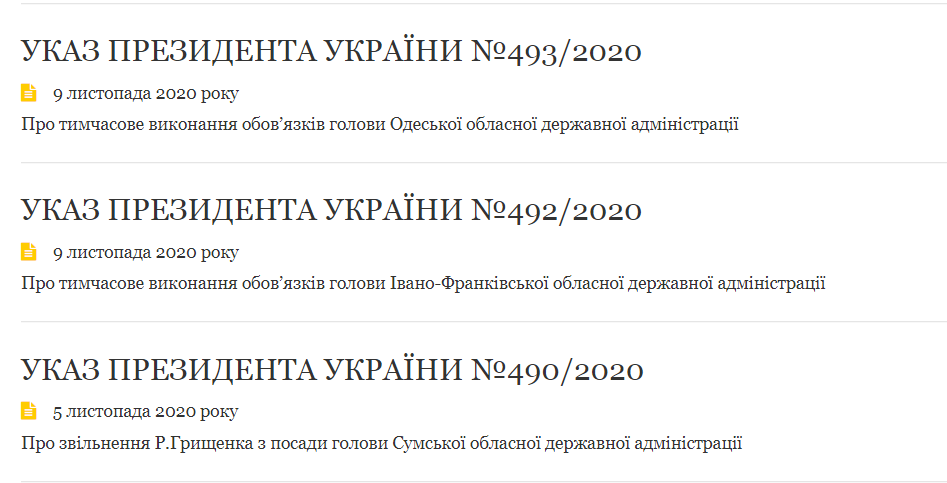 УКАЗ ПРЕЗИДЕНТА УКРАЇНИ №493/2020

9 листопада 2020 року

Про тимчасове виконання обов’язків голови Одеської обласної державної адміністрації

УКАЗ ПРЕЗИДЕНТА УКРАЇНИ №492/2020

9 листопада 2020 року

Про тимчасове виконання обов’язків голови Івано-Франківської обласної державної адміністрації

УКАЗ ПРЕЗИДЕНТА УКРАЇНИ №490/2020

5 листопада 2020 року

Про звільнення Р.Грищенка з посади голови Сумської обласної державної адміністрації